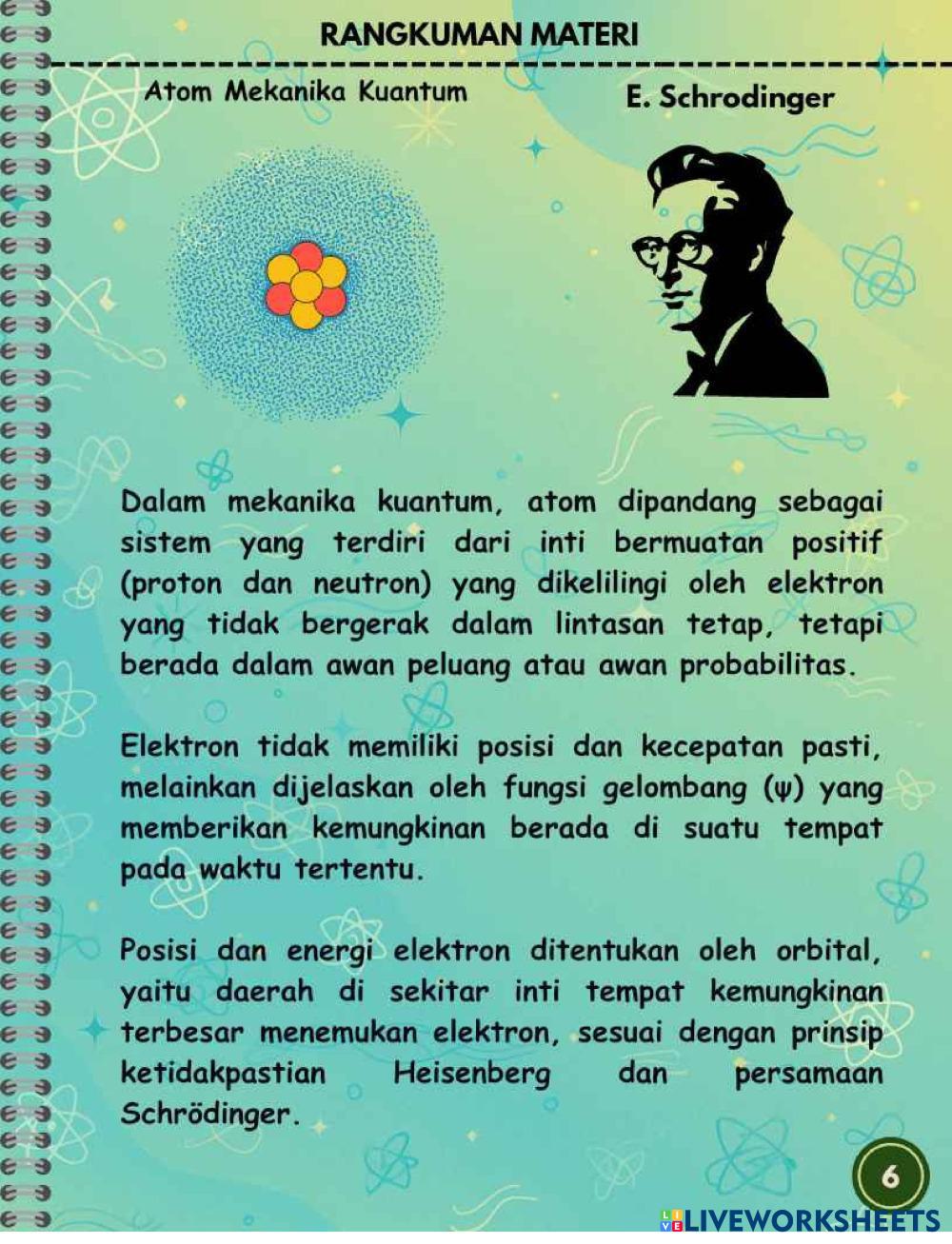 RANGKUMAN MATERI

Atom Mekanika Kuantum

E. Schrodinger

Dalam mekanika kuantum, atom dipandang sebagai sistem yang terdiri dari inti bermuatan positif (proton dan neutron) yang dikelilingi oleh elektron yang tidak bergerak dalam lintasan tetap, tetapi berada dalam awan peluang atau awan probabilitas.

Elektron tidak memiliki posisi dan kecepatan pasti, melainkan dijelaskan oleh fungsi gelombang (ψ) yang memberikan kemungkinan berada di suatu tempat pada waktu tertentu.

Posisi dan energi elektron ditentukan oleh orbital, yaitu daerah di sekitar inti tempat kemungkinan terbesar menemukan elektron, sesuai dengan prinsip ketidakpastian Heisenberg dan persamaan Schrödinger.

6

LIVEWORKSHEETS